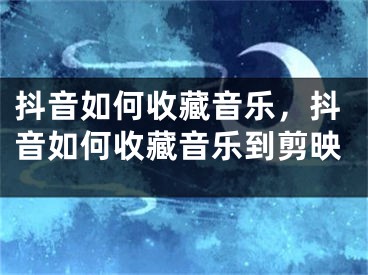 抖音如何收藏音乐，抖音如何收藏音乐到剪映